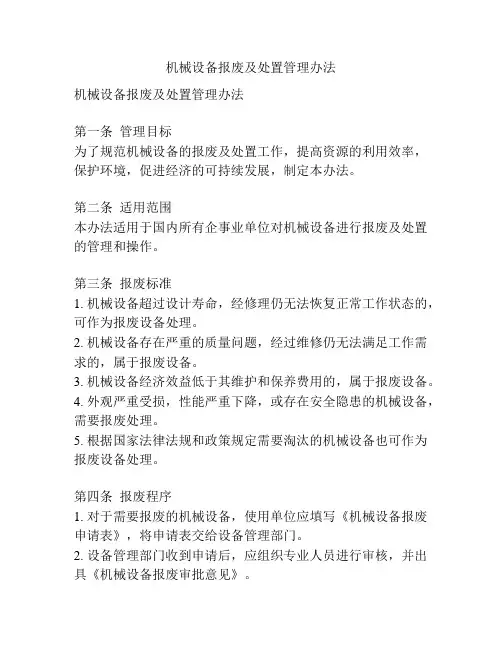 机械设备报废及处置管理办法

机械设备报废及处置管理办法

第一条 管理目标
为了规范机械设备的报废及处置工作，提高资源的利用效率，保护环境，促进经济的可持续发展，制定本办法。

第二条 适用范围
本办法适用于国内所有企事业单位对机械设备进行报废及处置的管理和操作。

第三条 报废标准
1. 机械设备超过设计寿命，经修理仍无法恢复正常工作状态的，可作为报废设备处理。
2. 机械设备存在严重的质量问题，经过维修仍无法满足工作需求的，属于报废设备。
3. 机械设备经济效益低于其维护和保养费用的，属于报废设备。
4. 外观严重受损，性能严重下降，或存在安全隐患的机械设备，需要报废处理。
5. 根据国家法律法规和政策规定需要淘汰的机械设备也可作为报废设备处理。

第四条 报废程序
1. 对于需要报废的机械设备，使用单位应填写《机械设备报废申请表》，将申请表交给设备管理部门。
2. 设备管理部门收到申请后，应组织专业人员进行审核，并出具《机械设备报废审批意见》。